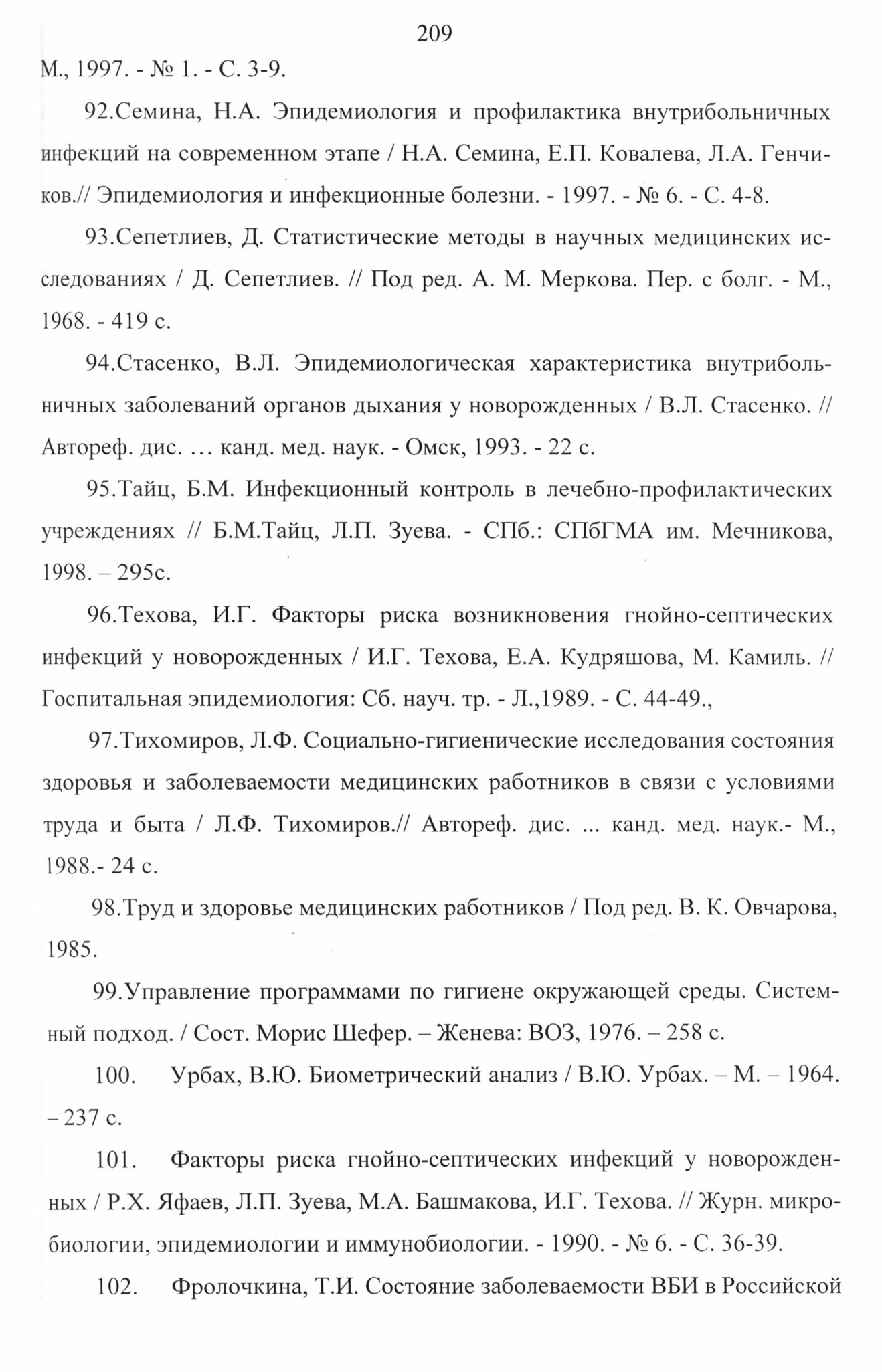 209

М., 1997. - № 1. - С. 3-9.

92.Семина, Н.А. Эпидемиология и профилактика внутрибольничных инфекций на современном этапе / Н.А. Семина, Е.П. Ковалева, Л.А. Генчиков.// Эпидемиология и инфекционные болезни. - 1997. - № 6. - С. 4-8.

93.Сепетлиев, Д. Статистические методы в научных медицинских исследованиях / Д. Сепетлиев. // Под ред. А. М. Меркова. Пер. с болг. - М., 1968. - 419 с.

94.Стасенко, В.Л. Эпидемиологическая характеристика внутрибольничных заболеваний органов дыхания у новорожденных / В.Л. Стасенко. // Автореф. дис. … канд. мед. наук. - Омск, 1993. - 22 с.

95.Тайц, Б.М. Инфекционный контроль в лечебно-профилактических учреждениях // Б.М.Тайц, Л.П. Зуева. - СПб.: СПбГМА им. Мечникова, 1998. – 295с.

96.Техова, И.Г. Факторы риска возникновения гнойно-септических инфекций у новорожденных / И.Г. Техова, Е.А. Кудряшова, М. Камиль. // Госпитальная эпидемиология: Сб. науч. тр. - Л.,1989. - С. 44-49.,

97.Тихомиров, Л.Ф. Социально-гигиенические исследования состояния здоровья и заболеваемости медицинских работников в связи с условиями труда и быта / Л.Ф. Тихомиров.// Автореф. дис. ... канд. мед. наук.- М., 1988.- 24 с.

98.Труд и здоровье медицинских работников / Под ред. В. К. Овчарова, 1985.

99.Управление программами по гигиене окружающей среды. Системный подход. / Сост. Морис Шефер. – Женева: ВОЗ, 1976. – 258 с.

100. Урбах, В.Ю. Биометрический анализ / В.Ю. Урбах. – М. – 1964. – 237 с.

101. Факторы риска гнойно-септических инфекций у новорожденных / Р.Х. Яфаев, Л.П. Зуева, М.А. Башмакова, И.Г. Техова. // Журн. микробиологии, эпидемиологии и иммунобиологии. - 1990. - № 6. - С. 36-39.

102. Фролочкина, Т.И. Состояние заболеваемости ВБИ в Российской